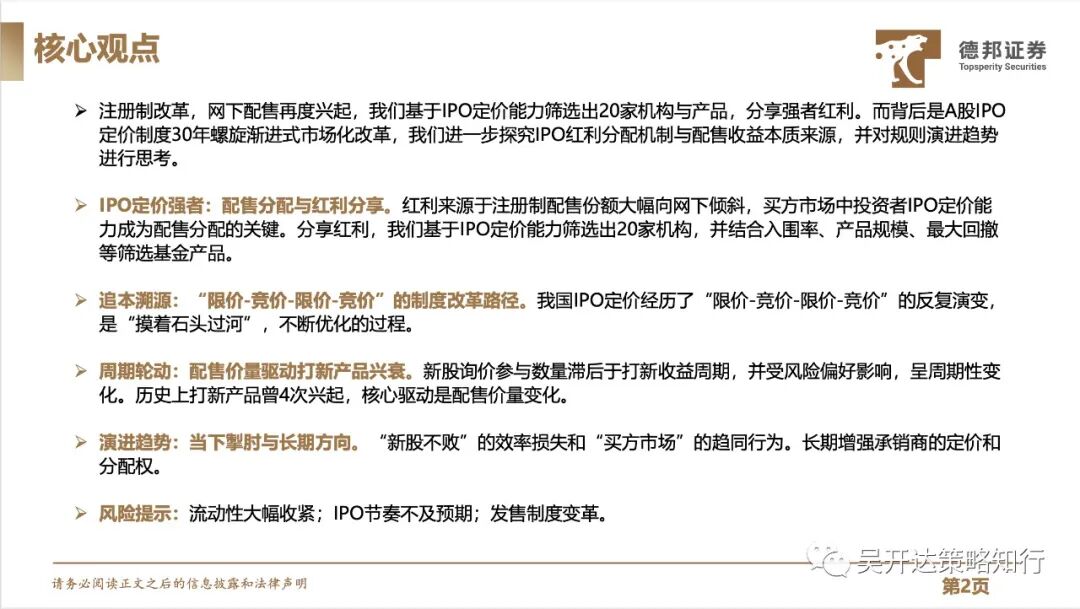 核心观点

德邦证券
Topsperity Securities

➢ 注册制改革，网下配售再度兴起，我们基于IPO定价能力筛选出20家机构与产品，分享强者红利。而背后是A股IPO定价制度30年螺旋渐进式市场化改革，我们进一步探究IPO红利分配机制与配售收益本质来源，并对规则演进趋势进行思考。

➢ IPO定价强者：配售分配与红利分享。红利来源于注册制配售份额大幅向网下倾斜，买方市场中投资者IPO定价能力成为配售分配的关键。分享红利，我们基于IPO定价能力筛选出20家机构，并结合入围率、产品规模、最大回撤等筛选基金产品。

➢ 追本溯源：“限价-竞价-限价-竞价”的制度改革路径。我国IPO定价经历了“限价-竞价-限价-竞价”的反复演变，是“摸着石头过河”，不断优化的过程。

➢ 周期轮动：配售价量驱动打新产品兴衰。新股询价参与数量滞后于打新收益周期，并受风险偏好影响，呈周期性变化。历史上打新产品曾4次兴起，核心驱动是配售价量变化。

➢ 演进趋势：当下掣肘与长期方向。“新股不败”的效率损失和“买方市场”的趋同行为。长期增强承销商的定价和分配权。

➢ 风险提示：流动性大幅收紧；IPO节奏不及预期；发售制度变革。

请务必阅读正文之后的信息披露和法律声明

第2页

吴开达策略知行